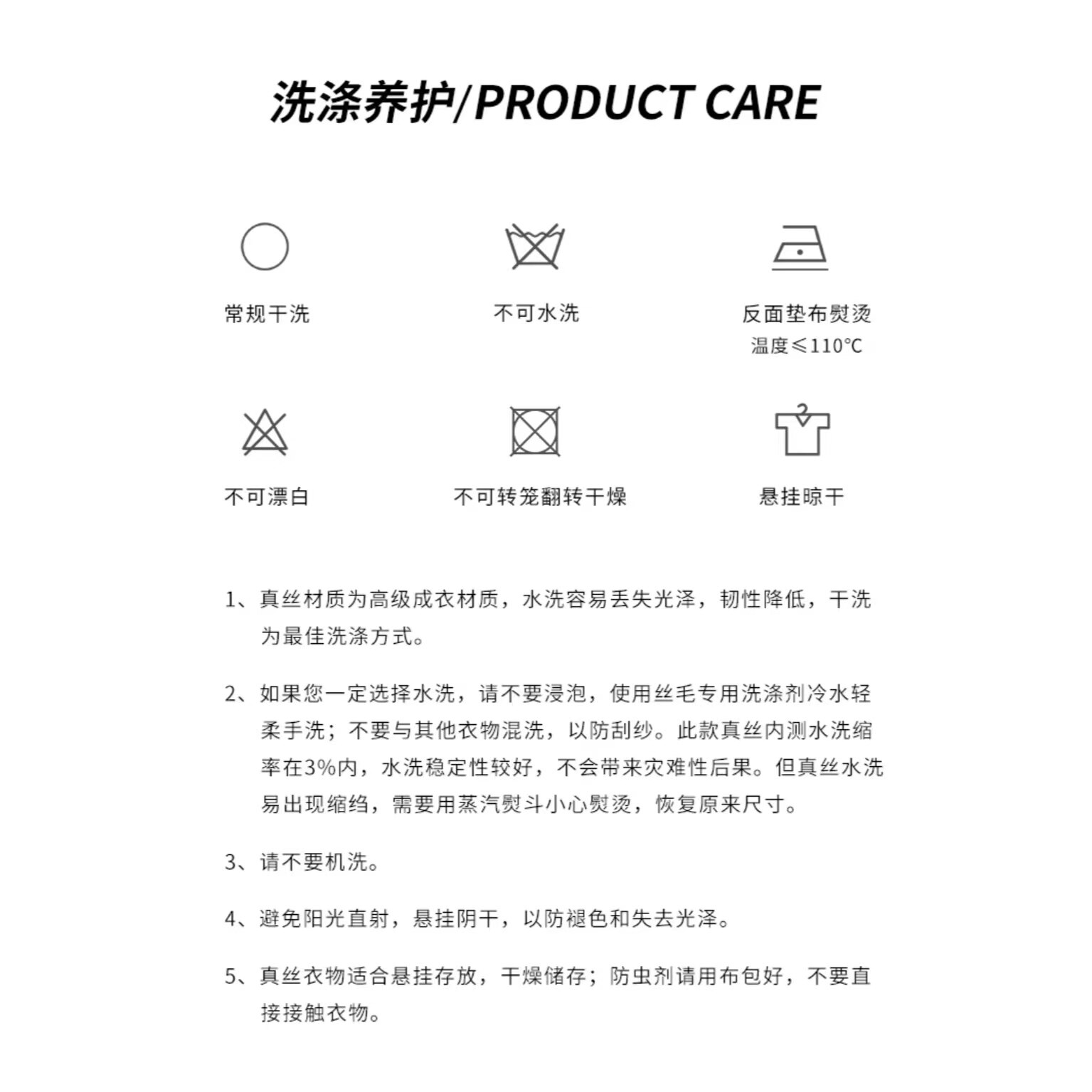 洗涤养护/PRODUCT CARE

常规干洗

不可水洗

反面垫布熨烫
温度≤110°C

不可漂白

不可转笼翻转干燥

悬挂晾干

1、真丝材质为高级成衣材质，水洗容易丢失光泽，韧性降低，干洗为最佳洗涤方式。

2、如果您一定选择水洗，请不要浸泡，使用丝毛专用洗涤剂冷水轻柔手洗；不要与其他衣物混洗，以防刮纱。此款真丝内测水洗缩率在3%内，水洗稳定性较好，不会带来灾难性后果。但真丝水洗易出现缩绉，需要用蒸汽熨斗小心熨烫，恢复原来尺寸。

3、请不要机洗。

4、避免阳光直射，悬挂阴干，以防褪色和失去光泽。

5、真丝衣物适合悬挂存放，干燥储存；防虫剂请用布包好，不要直接接触衣物。